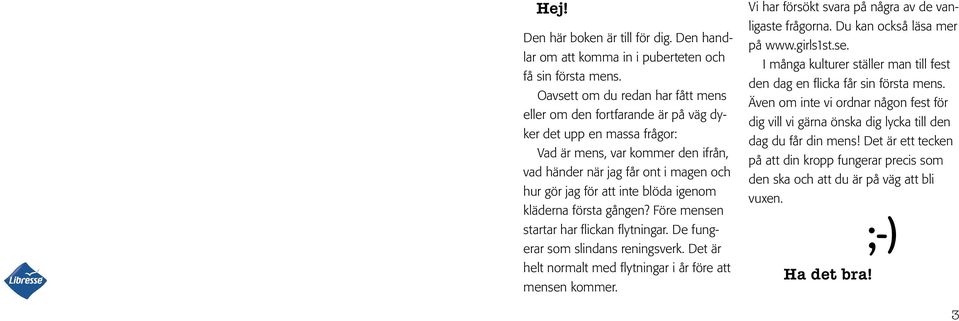 Libresse

Hej!

Den här boken är till för dig. Den handlar om att komma in i puberteten och få sin första mens.

Oavsett om du redan har fått mens eller om den fortfarande är på väg dyker det upp en massa frågor:

Vad är mens, var kommer den ifrån, vad händer när jag får ont i magen och hur gör jag för att inte blöda igenom kläderna första gången? Före mensen startar har flickan flytningar. De fungerar som slindans reningsverk. Det är helt normalt med flytningar i år före att mensen kommer.

Vi har försökt svara på några av de vanligaste frågorna. Du kan också läsa mer på www.girls1st.se.

I många kulturer ställer man till fest den dag en flicka får sin första mens. Även om inte vi ordnar någon fest för dig vill vi gärna önska dig lycka till den dag du får din mens! Det är ett tecken på att din kropp fungerar precis som den ska och att du är på väg att bli vuxen.

;-)

Ha det bra!

3